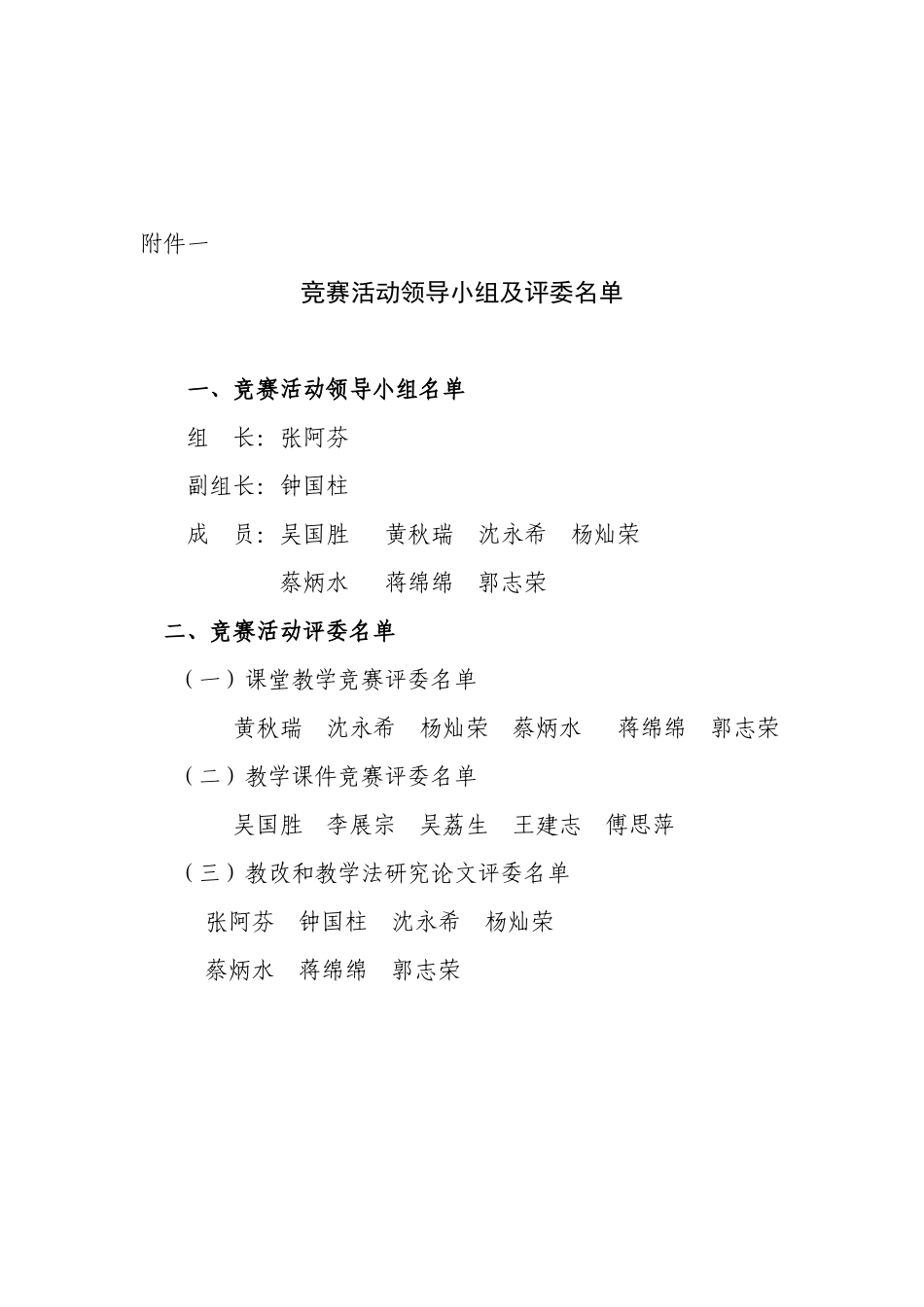 附件一

竞赛活动领导小组及评委名单

一、竞赛活动领导小组名单

组　长：张阿芬

副组长：钟国柱

成　员：吴国胜　黄秋瑞　沈永希　杨灿荣

蔡炳水　蒋绵绵　郭志荣

二、竞赛活动评委名单

（一）课堂教学竞赛评委名单

黄秋瑞　沈永希　杨灿荣　蔡炳水　蒋绵绵　郭志荣

（二）教学课件竞赛评委名单

吴国胜　李展宗　吴荔生　王建志　傅思萍

（三）教改和教学法研究论文评委名单

张阿芬　钟国柱　沈永希　杨灿荣

蔡炳水　蒋绵绵　郭志荣